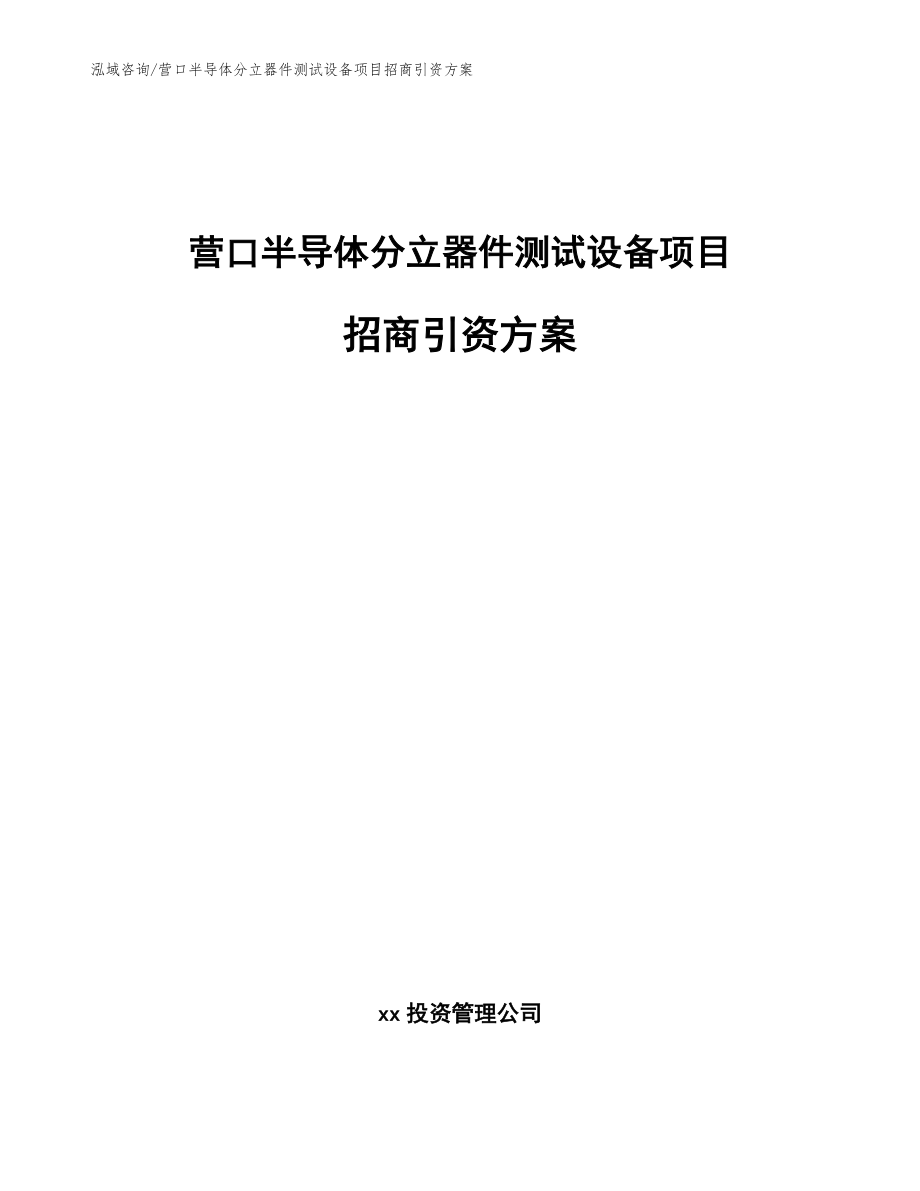 泓域咨询/营口半导体分立器件测试设备项目招商引资方案

营口半导体分立器件测试设备项目

招商引资方案

xx 投资管理公司